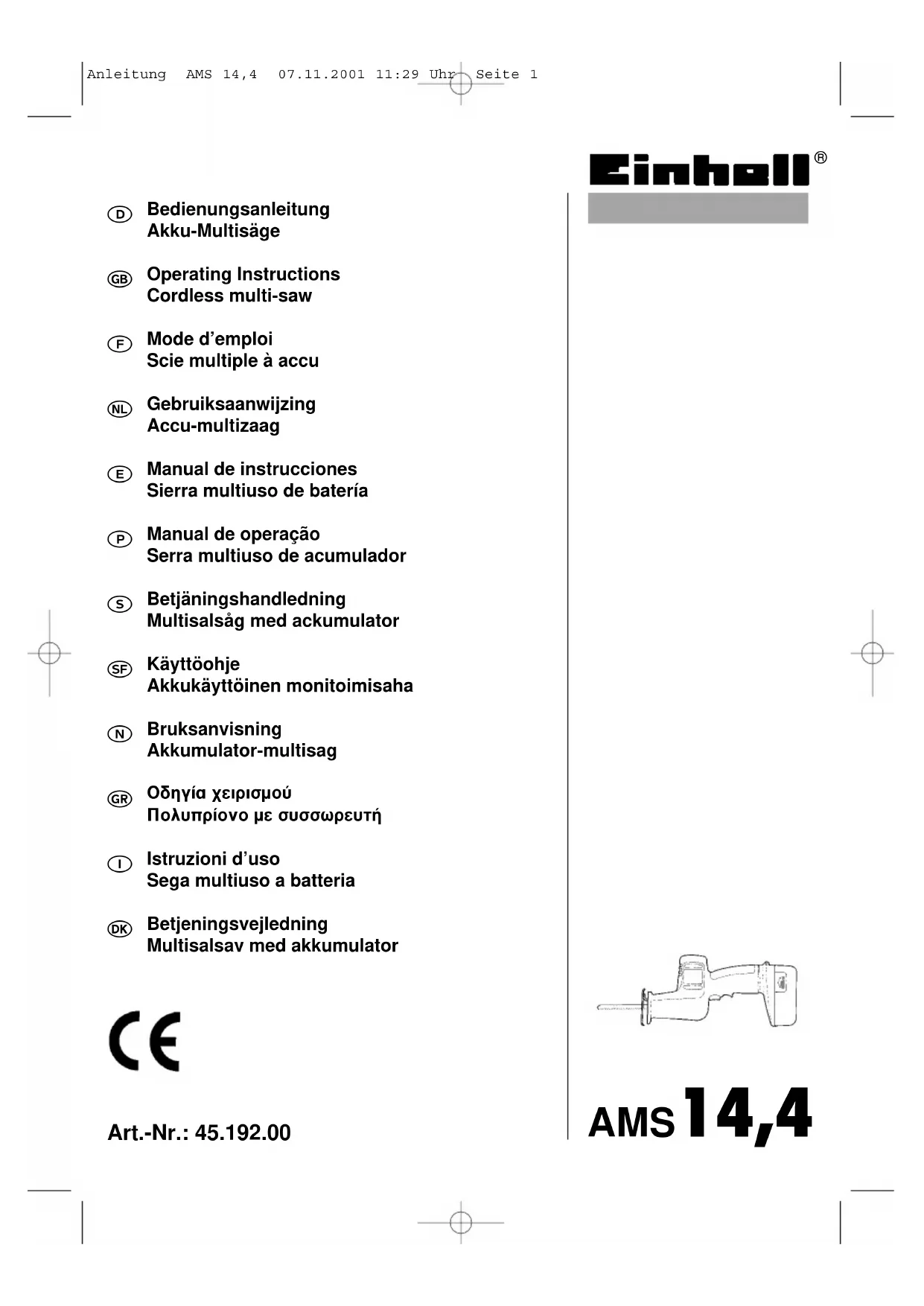 Anleitung AMS 14,4 07.11.2001 11:29 Uhr Seite 1

Einhell®

D Bedienungsanleitung
Akku-Multisäge

GB Operating Instructions
Cordless multi-saw

F Mode d'emploi
Scie multiple à accu

NL Gebruiksaanwijzing
Accu-multizaag

E Manual de instrucciones
Sierra multiuso de batería

P Manual de operação
Serra multiuso de acumulador

S Betjäningshandledning
Multisalsåg med ackumulator

SF Käyttöohje
Akkukäyttöinen monitoimisaha

N Bruksanvisning
Akkumulator-multisag

GR Οδηγία χειρισμού
Πολυπρίονο με συσσωρευτή

I Istruzioni d'uso
Sega multiuso a batteria

DK Betjeningsvejledning
Multisalsav med akkumulator

CE

Art.-Nr.: 45.192.00

AMS 14,4